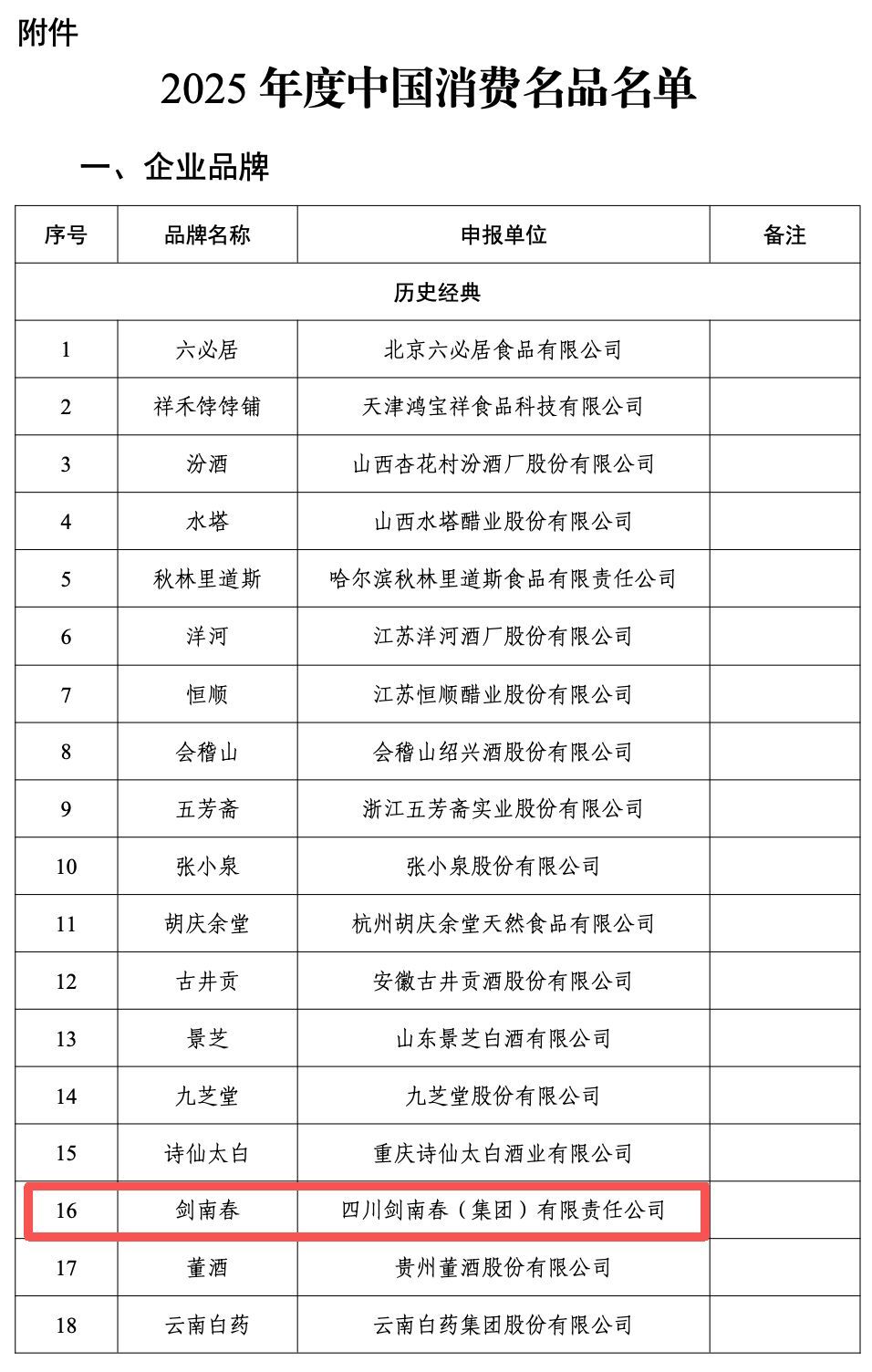 附件

2025 年度中国消费名品名单

一、企业品牌

| 序号 | 品牌名称 | 申报单位 | 备注 |
|---|---|---|---|
| 历史经典 | | | |
| 1 | 六必居 | 北京六必居食品有限公司 | |
| 2 | 祥禾饽饽铺 | 天津鸿宝祥食品科技有限公司 | |
| 3 | 汾酒 | 山西杏花村汾酒厂股份有限公司 | |
| 4 | 水塔 | 山西水塔醋业股份有限公司 | |
| 5 | 秋林里道斯 | 哈尔滨秋林里道斯食品有限责任公司 | |
| 6 | 洋河 | 江苏洋河酒厂股份有限公司 | |
| 7 | 恒顺 | 江苏恒顺醋业股份有限公司 | |
| 8 | 会稽山 | 会稽山绍兴酒股份有限公司 | |
| 9 | 五芳斋 | 浙江五芳斋实业股份有限公司 | |
| 10 | 张小泉 | 张小泉股份有限公司 | |
| 11 | 胡庆余堂 | 杭州胡庆余堂天然食品有限公司 | |
| 12 | 古井贡 | 安徽古井贡酒股份有限公司 | |
| 13 | 景芝 | 山东景芝白酒有限公司 | |
| 14 | 九芝堂 | 九芝堂股份有限公司 | |
| 15 | 诗仙太白 | 重庆诗仙太白酒业有限公司 | |
| 16 | 剑南春 | 四川剑南春（集团）有限责任公司 | |
| 17 | 董酒 | 贵州董酒股份有限公司 | |
| 18 | 云南白药 | 云南白药集团股份有限公司 | |